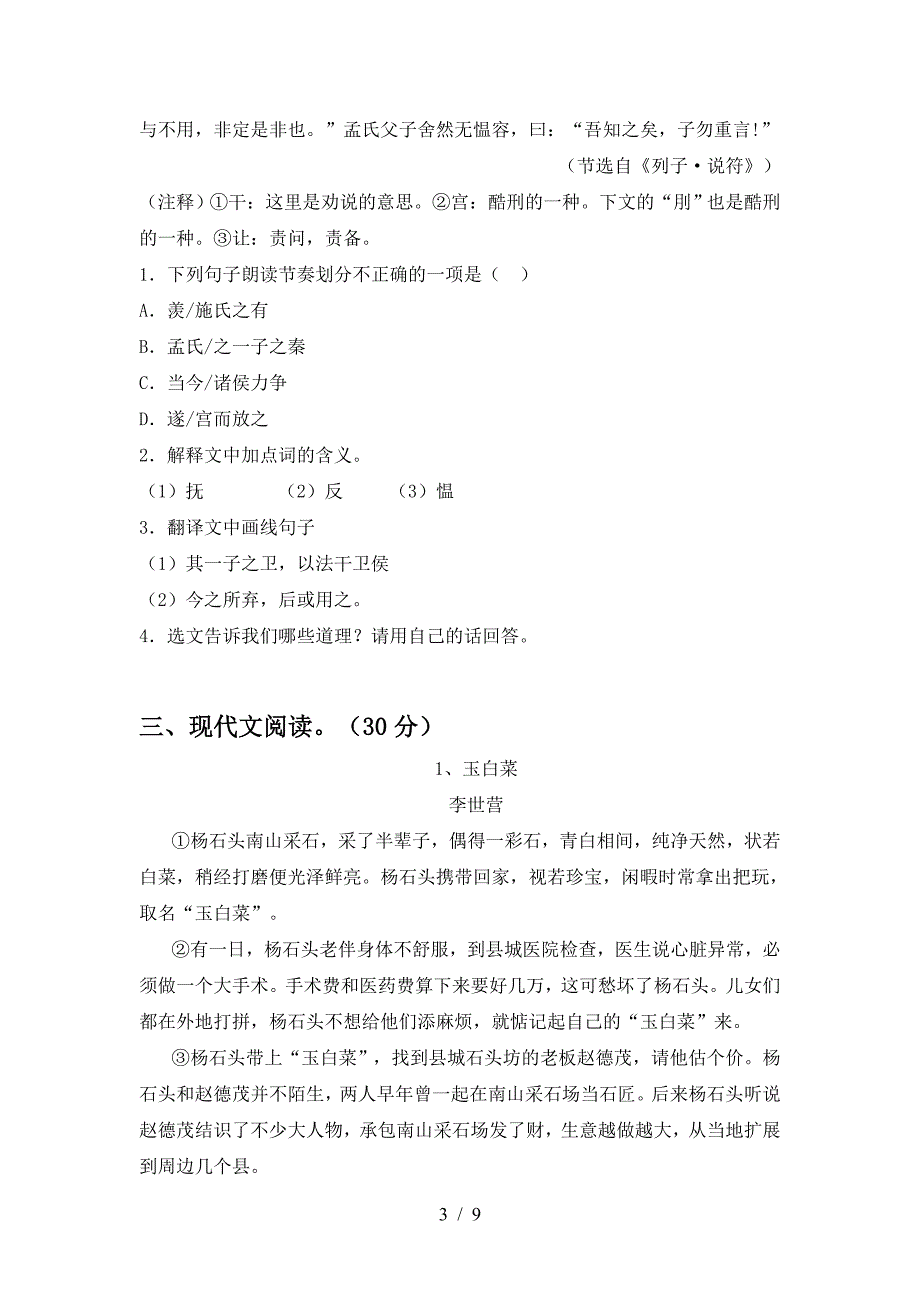 与不用，非定是非也。”孟氏父子舍然无愠容，曰：“吾知之矣，子勿重言!”

（节选自《列子·说符》）

（注释）①干：这里是劝说的意思。②宫：酷刑的一种。下文的“刖”也是酷刑的一种。③让：责问，责备。

1．下列句子朗读节奏划分不正确的一项是（　）

A．羡/施氏之有

B．孟氏/之一子之秦

C．当今/诸侯力争

D．遂/宫而放之

2．解释文中加点词的含义。

（1）抚　　　（2）反　　　（3）愠

3．翻译文中画线句子

（1）其一子之卫，以法干卫侯

（2）今之所弃，后或用之。

4．选文告诉我们哪些道理？请用自己的话回答。

三、现代文阅读。（30 分）

1、玉白菜

李世营

①杨石头南山采石，采了半辈子，偶得一彩石，青白相间，纯净天然，状若白菜，稍经打磨便光泽鲜亮。杨石头携带回家，视若珍宝，闲暇时常拿出把玩，取名“玉白菜”。

②有一日，杨石头老伴身体不舒服，到县城医院检查，医生说心脏异常，必须做一个大手术。手术费和医药费算下来要好几万，这可愁坏了杨石头。儿女们都在外地打拼，杨石头不想给他们添麻烦，就惦记起自己的“玉白菜”来。

③杨石头带上“玉白菜”，找到县城石头坊的老板赵德茂，请他估个价。杨石头和赵德茂并不陌生，两人早年曾一起在南山采石场当石匠。后来杨石头听说赵德茂结识了不少大人物，承包南山采石场发了财，生意越做越大，从当地扩展到周边几个县。

3 / 9